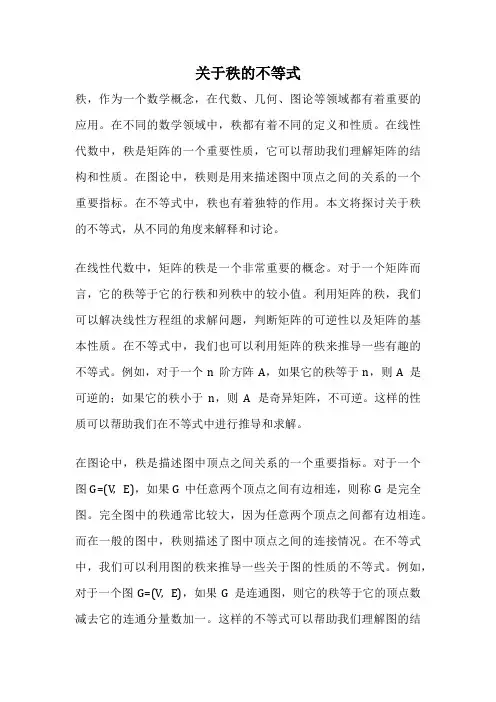 关于秩的不等式

秩，作为一个数学概念，在代数、几何、图论等领域都有着重要的应用。在不同的数学领域中，秩都有着不同的定义和性质。在线性代数中，秩是矩阵的一个重要性质，它可以帮助我们理解矩阵的结构和性质。在图论中，秩则是用来描述图中顶点之间的关系的一个重要指标。在不等式中，秩也有着独特的作用。本文将探讨关于秩的不等式，从不同的角度来解释和讨论。

在线性代数中，矩阵的秩是一个非常重要的概念。对于一个矩阵而言，它的秩等于它的行秩和列秩中的较小值。利用矩阵的秩，我们可以解决线性方程组的求解问题，判断矩阵的可逆性以及矩阵的基本性质。在不等式中，我们也可以利用矩阵的秩来推导一些有趣的不等式。例如，对于一个 n 阶方阵 A，如果它的秩等于 n，则 A 是可逆的；如果它的秩小于 n，则 A 是奇异矩阵，不可逆。这样的性质可以帮助我们在不等式中进行推导和求解。

在图论中，秩是描述图中顶点之间关系的一个重要指标。对于一个图 G=(V, E)，如果 G 中任意两个顶点之间有边相连，则称 G 是完全图。完全图中的秩通常比较大，因为任意两个顶点之间都有边相连。而在一般的图中，秩则描述了图中顶点之间的连接情况。在不等式中，我们可以利用图的秩来推导一些关于图的性质的不等式。例如，对于一个图 G=(V, E)，如果 G 是连通图，则它的秩等于它的顶点数减去它的连通分量数加一。这样的不等式可以帮助我们理解图的结